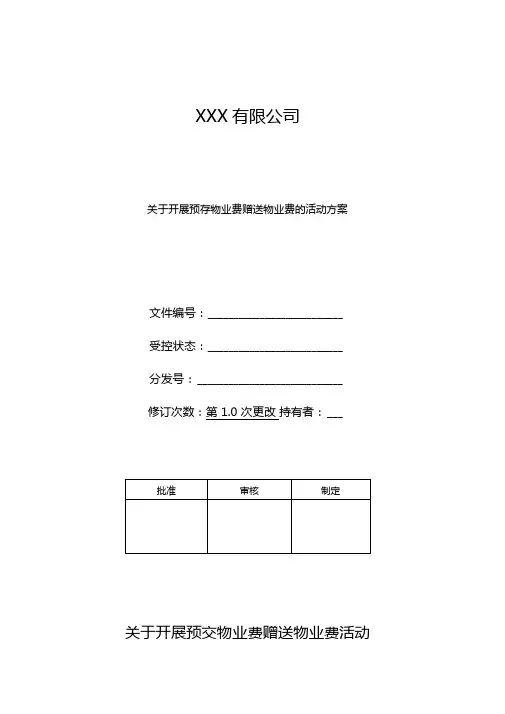 XXX 有限公司

关于开展预存物业费赠送物业费的活动方案

文件编号：________________________

受控状态：________________________

分发号：__________________________

修订次数：第 1.0 次更改 持有者：___

| 批准 | 审核 | 制定 |
|---|---|---|
|  |  |  |

关于开展预交物业费赠送物业费活动